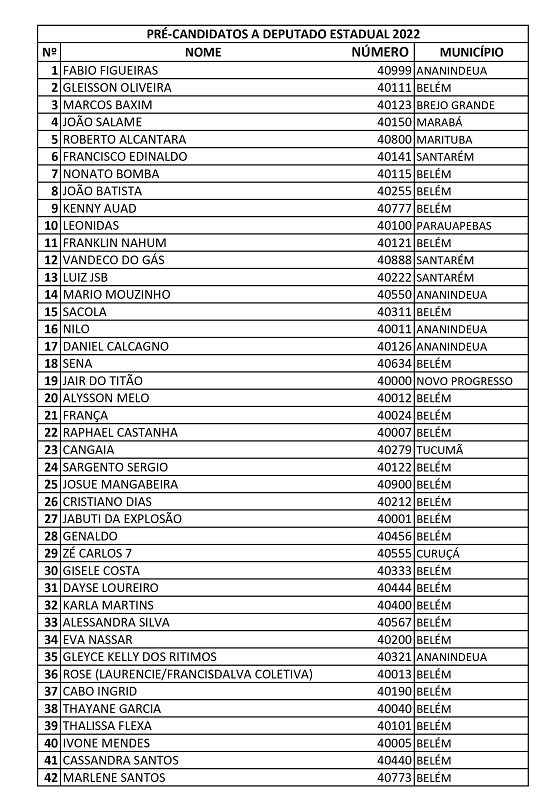 PRÉ-CANDIDATOS A DEPUTADO ESTADUAL 2022

| Nº | NOME | NÚMERO | MUNICÍPIO |
|---|---|---|---|
| 1 | FABIO FIGUEIRAS | 40999 | ANANINDEUA |
| 2 | GLEISSON OLIVEIRA | 40111 | BELÉM |
| 3 | MARCOS BAXIM | 40123 | BREJO GRANDE |
| 4 | JOÃO SALAME | 40150 | MARABÁ |
| 5 | ROBERTO ALCANTARA | 40800 | MARITUBA |
| 6 | FRANCISCO EDINALDO | 40141 | SANTARÉM |
| 7 | NONATO BOMBA | 40115 | BELÉM |
| 8 | JOÃO BATISTA | 40255 | BELÉM |
| 9 | KENNY AUAD | 40777 | BELÉM |
| 10 | LEONIDAS | 40100 | PARAUAPEBAS |
| 11 | FRANKLIN NAHUM | 40121 | BELÉM |
| 12 | VANDECO DO GÁS | 40888 | SANTARÉM |
| 13 | LUIZ JSB | 40222 | SANTARÉM |
| 14 | MARIO MOUZINHO | 40550 | ANANINDEUA |
| 15 | SACOLA | 40311 | BELÉM |
| 16 | NILO | 40011 | ANANINDEUA |
| 17 | DANIEL CALCAGNO | 40126 | ANANINDEUA |
| 18 | SENA | 40634 | BELÉM |
| 19 | JAIR DO TITÃO | 40000 | NOVO PROGRESSO |
| 20 | ALYSSON MELO | 40012 | BELÉM |
| 21 | FRANÇA | 40024 | BELÉM |
| 22 | RAPHAEL CASTANHA | 40007 | BELÉM |
| 23 | CANGAIA | 40279 | TUCUMÃ |
| 24 | SARGENTO SERGIO | 40122 | BELÉM |
| 25 | JOSUE MANGABEIRA | 40900 | BELÉM |
| 26 | CRISTIANO DIAS | 40212 | BELÉM |
| 27 | JABUTI DA EXPLOSÃO | 40001 | BELÉM |
| 28 | GENALDO | 40456 | BELÉM |
| 29 | ZÉ CARLOS 7 | 40555 | CURUÇÁ |
| 30 | GISELE COSTA | 40333 | BELÉM |
| 31 | DAYSE LOUREIRO | 40444 | BELÉM |
| 32 | KARLA MARTINS | 40400 | BELÉM |
| 33 | ALESSANDRA SILVA | 40567 | BELÉM |
| 34 | EVA NASSAR | 40200 | BELÉM |
| 35 | GLEYCE KELLY DOS RITIMOS | 40321 | ANANINDEUA |
| 36 | ROSE (LAURENCIE/FRANCISDALVA COLETIVA) | 40013 | BELÉM |
| 37 | CABO INGRID | 40190 | BELÉM |
| 38 | THAYANE GARCIA | 40040 | BELÉM |
| 39 | THALISSA FLEXA | 40101 | BELÉM |
| 40 | IVONE MENDES | 40005 | BELÉM |
| 41 | CASSANDRA SANTOS | 40440 | BELÉM |
| 42 | MARLENE SANTOS | 40773 | BELÉM |